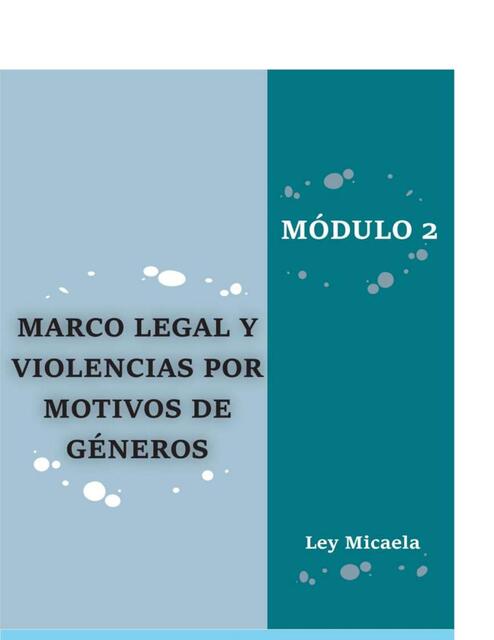 MÓDULO 2

MARCO LEGAL Y VIOLENCIAS POR MOTIVOS DE GÉNEROS

Ley Micaela